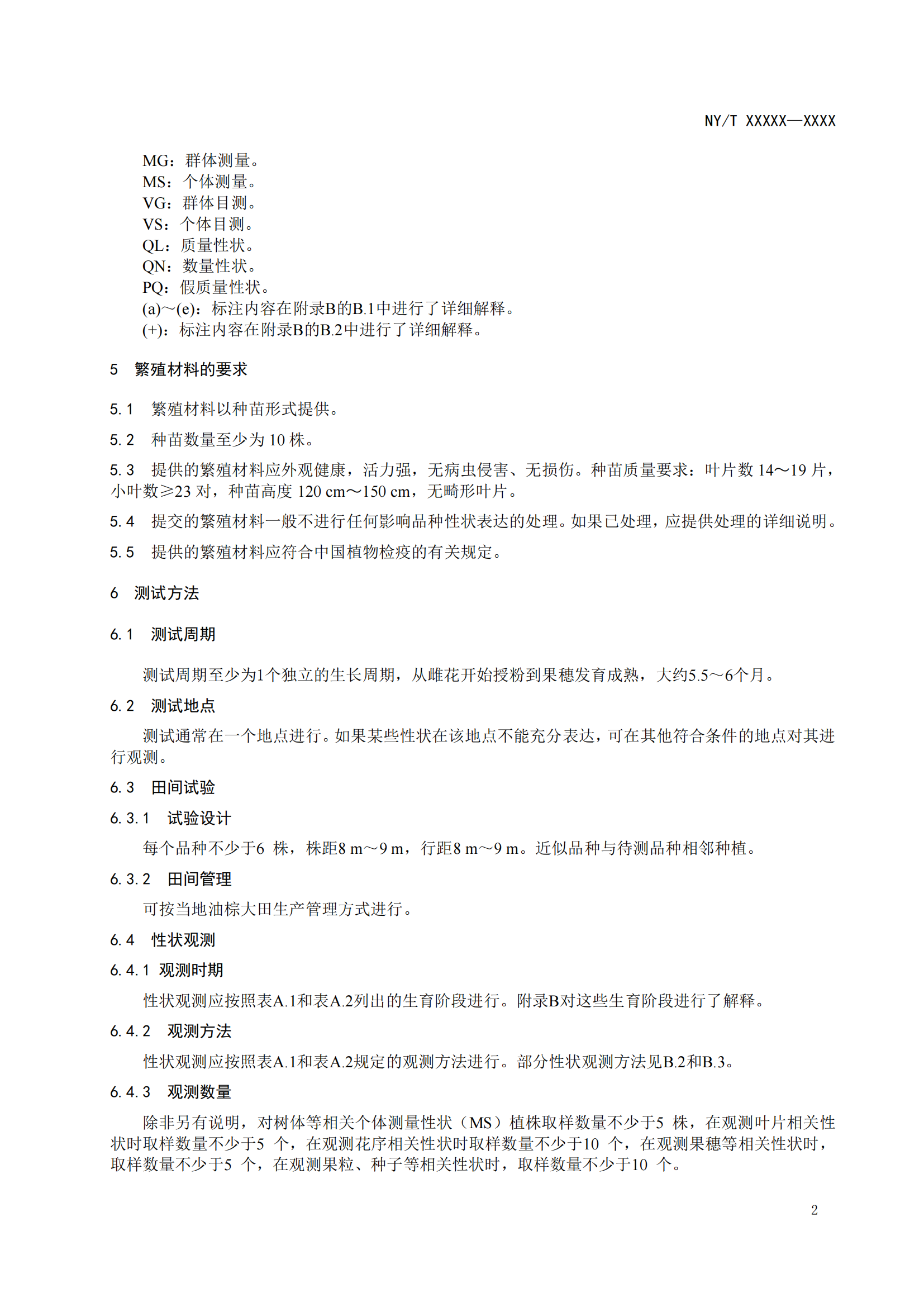 NY/T XXXXX—XXXX

MG：群体测量。
MS：个体测量。
VG：群体目测。
VS：个体目测。
QL：质量性状。
QN：数量性状。
PQ：假质量性状。
(a)～(e)：标注内容在附录B的B.1中进行了详细解释。
(+)：标注内容在附录B的B.2中进行了详细解释。

5 繁殖材料的要求

5.1 繁殖材料以种苗形式提供。

5.2 种苗数量至少为 10 株。

5.3 提供的繁殖材料应外观健康，活力强，无病虫侵害、无损伤。种苗质量要求：叶片数 14～19 片，小叶数≥23 对，种苗高度 120 cm～150 cm，无畸形叶片。

5.4 提交的繁殖材料一般不进行任何影响品种性状表达的处理。如果已处理，应提供处理的详细说明。

5.5 提供的繁殖材料应符合中国植物检疫的有关规定。

6 测试方法

6.1 测试周期

测试周期至少为1个独立的生长周期，从雌花开始授粉到果穗发育成熟，大约5.5～6个月。

6.2 测试地点

测试通常在一个地点进行。如果某些性状在该地点不能充分表达，可在其他符合条件的地点对其进行观测。

6.3 田间试验

6.3.1 试验设计

每个品种不少于6 株，株距8 m～9 m，行距8 m～9 m。近似品种与待测品种相邻种植。

6.3.2 田间管理

可按当地油棕大田生产管理方式进行。

6.4 性状观测

6.4.1 观测时期

性状观测应按照表A.1和表A.2列出的生育阶段进行。附录B对这些生育阶段进行了解释。

6.4.2 观测方法

性状观测应按照表A.1和表A.2规定的观测方法进行。部分性状观测方法见B.2和B.3。

6.4.3 观测数量

除非另有说明，对树体等相关个体测量性状（MS）植株取样数量不少于5 株，在观测叶片相关性状时取样数量不少于5 个，在观测花序相关性状时取样数量不少于10 个，在观测果穗等相关性状时，取样数量不少于5 个，在观测果粒、种子等相关性状时，取样数量不少于10 个。

2